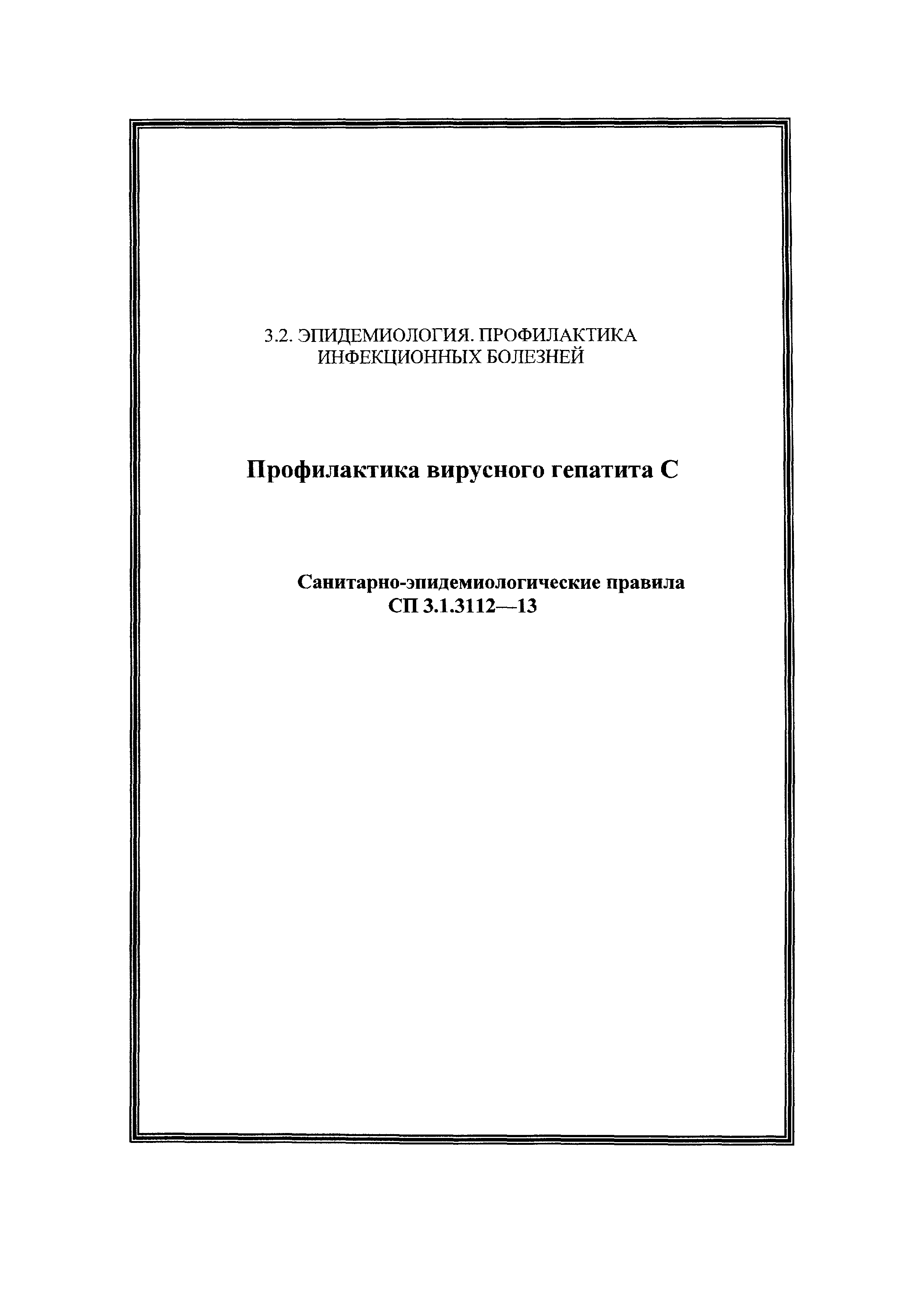 3.2. ЭПИДЕМИОЛОГИЯ. ПРОФИЛАКТИКА ИНФЕКЦИОННЫХ БОЛЕЗНЕЙ

Профилактика вирусного гепатита С

Санитарно-эпидемиологические правила
СП 3.1.3112—13